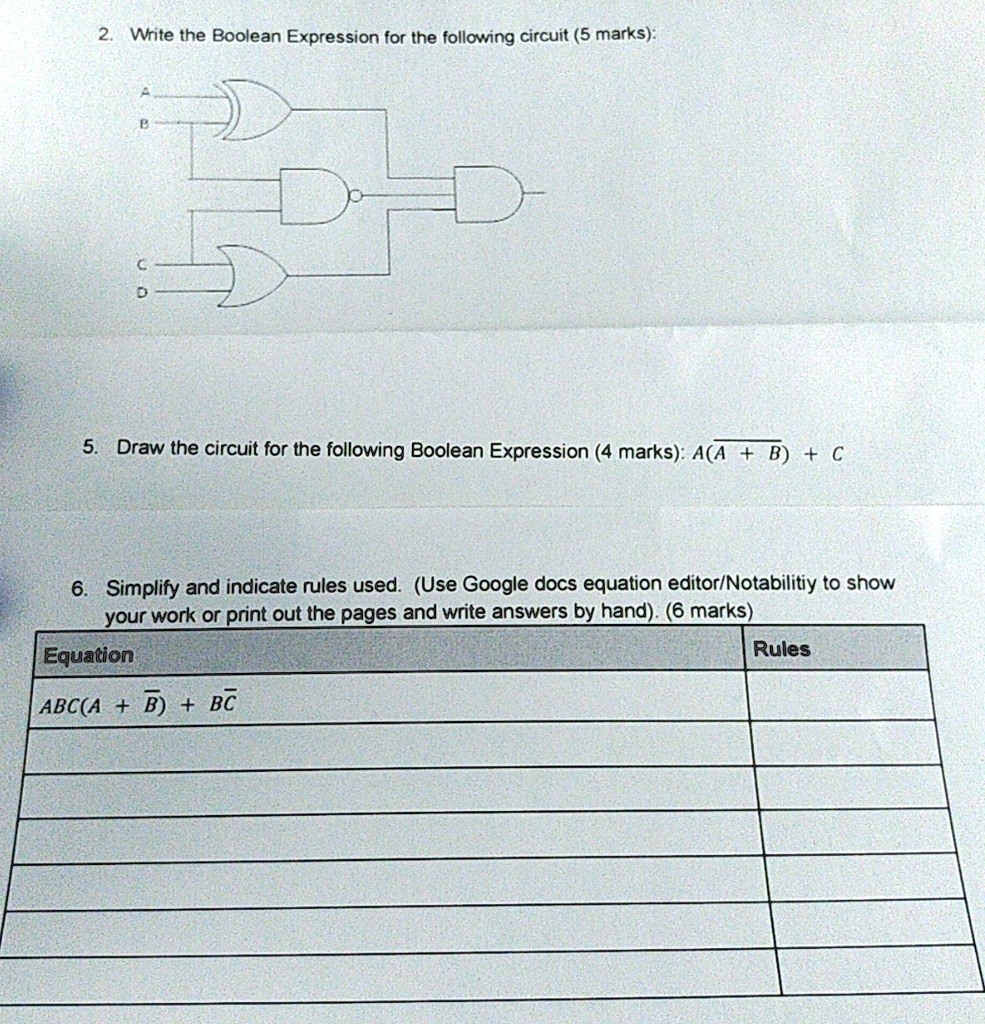 2. Write the Boolean Expression for the following circuit (5 marks):

A
B
C
D

5. Draw the circuit for the following Boolean Expression (4 marks): $A(\overline{A + B}) + C$

6. Simplify and indicate rules used. (Use Google docs equation editor/Notabilitiy to show your work or print out the pages and write answers by hand). (6 marks)

| Equation | Rules |
|---|---|
| $ABC(A + \overline{B}) + B\overline{C}$ | |
| | |
| | |
| | |
| | |
| | |
| | |